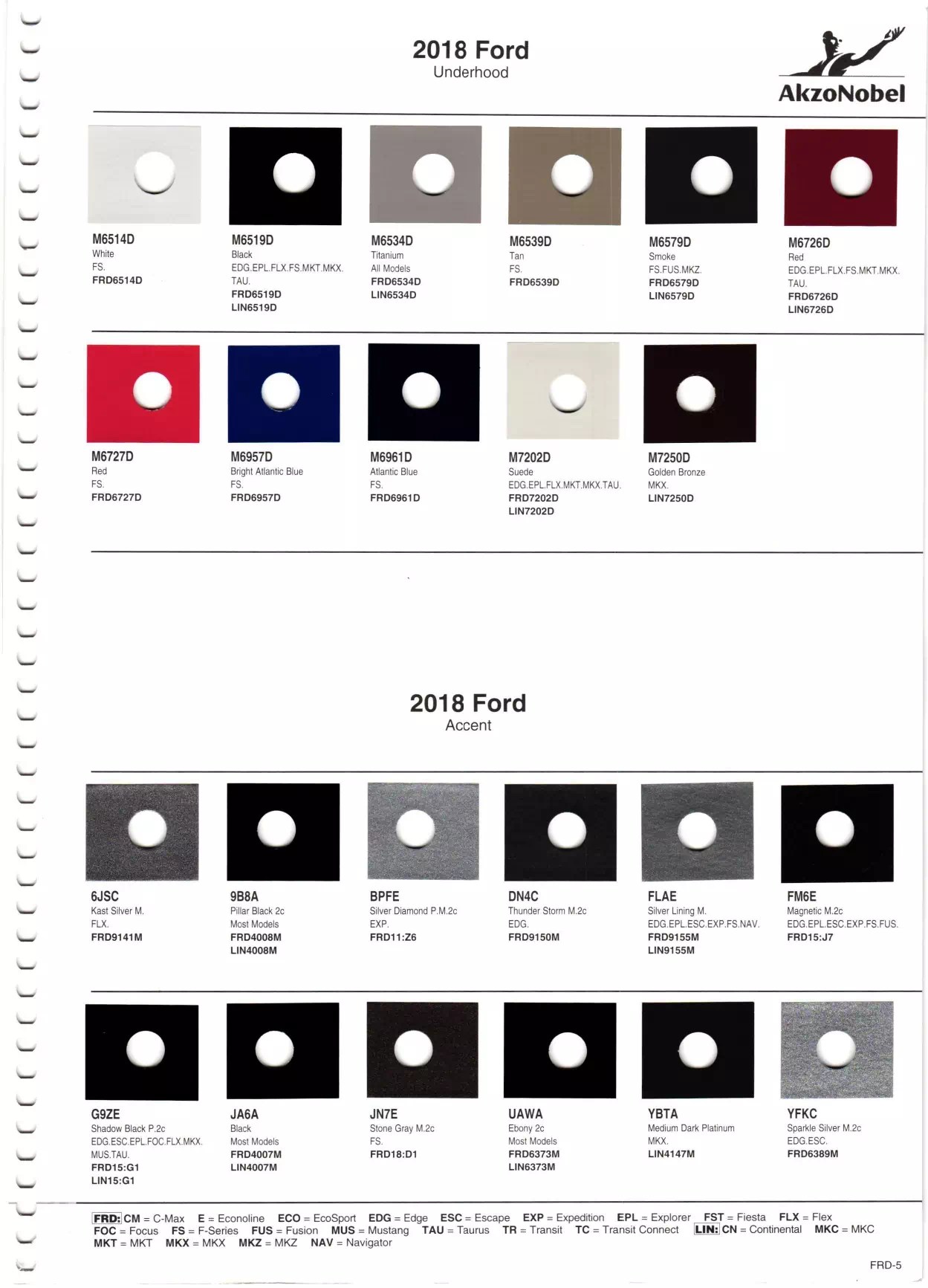 2018 Ford
Underhood

AkzoNobel

M6514D
White
FS.
FRD6514D

M6519D
Black
EDG.EPL.FLX.FS.MKT.MKX.TAU.
FRD6519D
LIN6519D

M6534D
Titanium
All Models
FRD6534D
LIN6534D

M6539D
Tan
FS.
FRD6539D

M6579D
Smoke
FS.FUS.MKZ.
FRD6579D
LIN6579D

M6726D
Red
EDG.EPL.FLX.FS.MKT.MKX.TAU.
FRD6726D
LIN6726D

M6727D
Red
FS.
FRD6727D

M6957D
Bright Atlantic Blue
FS.
FRD6957D

M6961D
Atlantic Blue
FS.
FRD6961D

M7202D
Suede
EDG.EPL.FLX.MKT.MKX.TAU.
FRD7202D
LIN7202D

M7250D
Golden Bronze
MKX.
LIN7250D

2018 Ford
Accent

6JSC
Kast Silver M.
FLX.
FRD9141M

9B8A
Pillar Black 2c
Most Models
FRD4008M
LIN4008M

BPFE
Silver Diamond P.M.2c
EXP.
FRD11:Z6

DN4C
Thunder Storm M.2c
EDG.
FRD9150M

FLAE
Silver Lining M.
EDG.EPL.ESC.EXP.FS.NAV.
FRD9155M
LIN9155M

FM6E
Magnetic M.2c
EDG.EPL.ESC.EXP.FS.FUS.
FRD15:J7

G9ZE
Shadow Black P.2c
EDG.ESC.EPL.FOC.FLX.MKX.MUS.TAU.
FRD15:G1
LIN15:G1

JA6A
Black
Most Models
FRD4007M
LIN4007M

JN7E
Stone Gray M.2c
FS.
FRD18:D1

UAWA
Ebony 2c
Most Models
FRD6373M
LIN6373M

YBTA
Medium Dark Platinum
MKX.
LIN4147M

YFKC
Sparkle Silver M.2c
EDG.ESC.
FRD6389M

FRD: CM = C-Max E = Econoline ECO = EcoSport EDG = Edge ESC = Escape EXP = Expedition EPL = Explorer FST = Fiesta FLX = Flex FOC = Focus FS = F-Series FUS = Fusion MUS = Mustang TAU = Taurus TR = Transit TC = Transit Connect LIN: CN = Continental MKC = MKC MKT = MKT MKX = MKX MKZ = MKZ NAV = Navigator

FRD-5